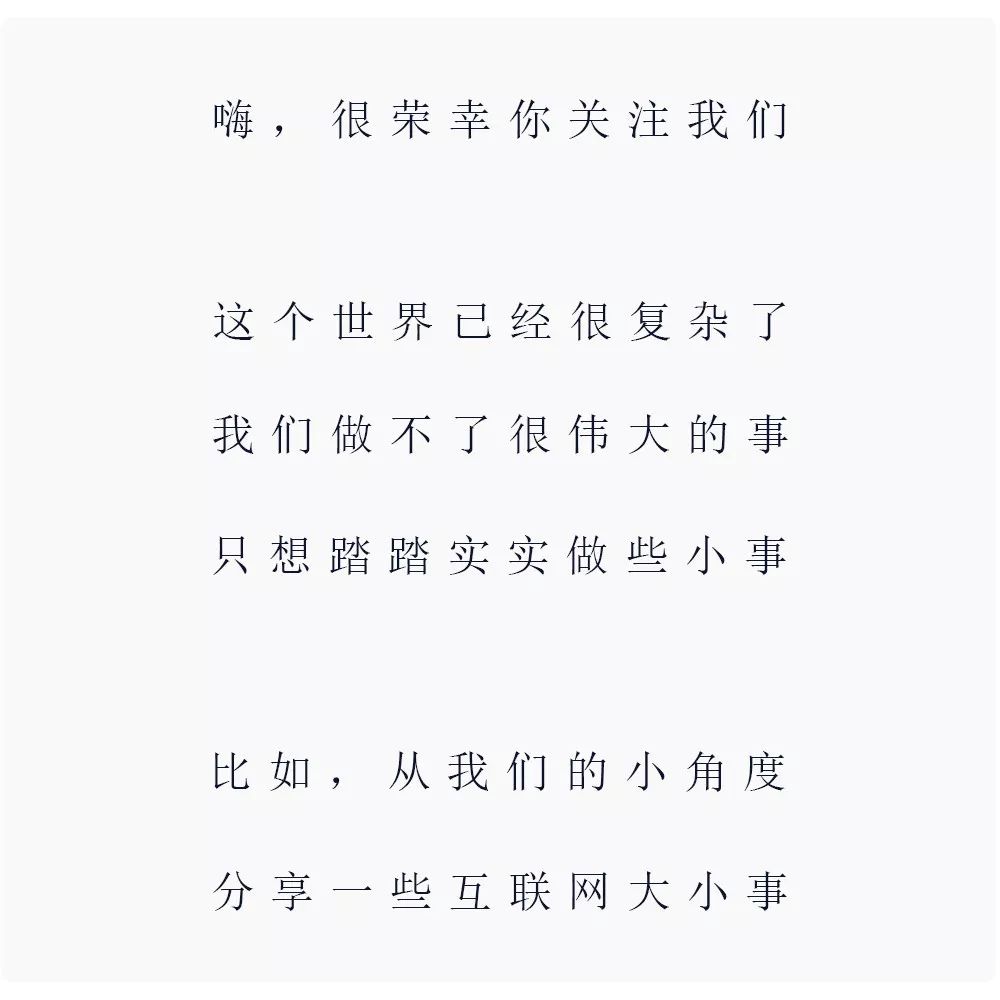 嗨，很荣幸你关注我们

这个世界已经很复杂了
我们做不了很伟大的事
只想踏踏实实做些小事

比如，从我们的小角度
分享一些互联网大小事